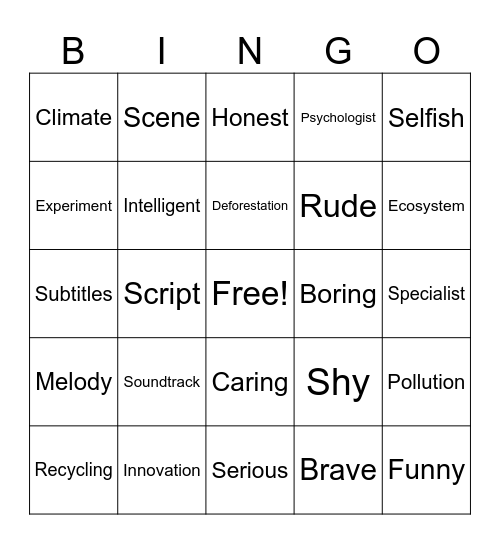 | B | I | N | G | O |
|---|---|---|---|---|
| Climate | Scene | Honest | Psychologist | Selfish |
| Experiment | Intelligent | Deforestation | Rude | Ecosystem |
| Subtitles | Script | Free! | Boring | Specialist |
| Melody | Soundtrack | Caring | Shy | Pollution |
| Recycling | Innovation | Serious | Brave | Funny |